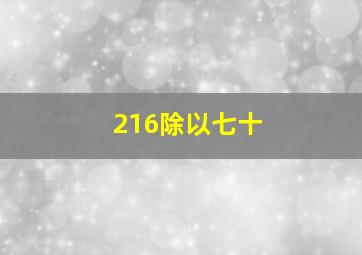 216除以七十